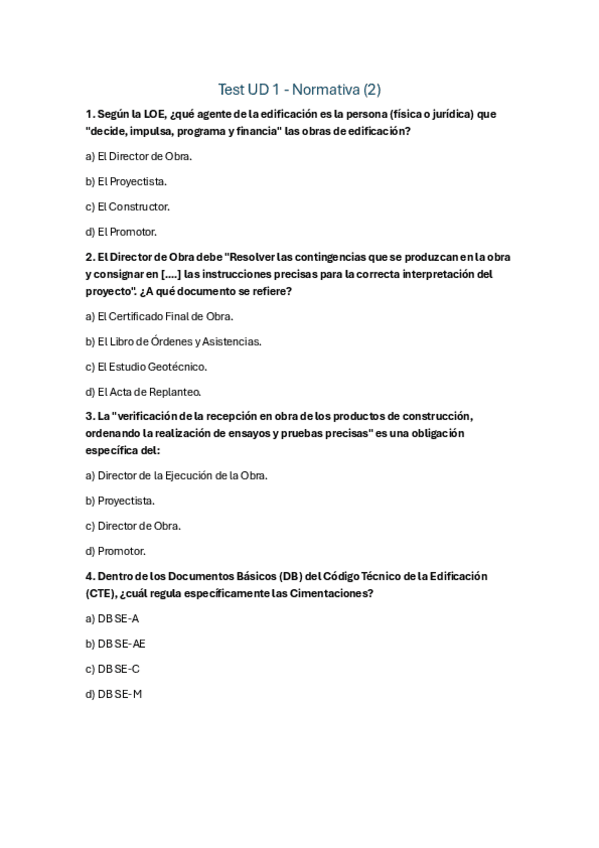 Test UD 1 - Normativa (2)

1. Según la LOE, ¿qué agente de la edificación es la persona (física o jurídica) que "decide, impulsa, programa y financia" las obras de edificación?

a) El Director de Obra.

b) El Proyectista.

c) El Constructor.

d) El Promotor.

2. El Director de Obra debe "Resolver las contingencias que se produzcan en la obra y consignar en [....] las instrucciones precisas para la correcta interpretación del proyecto". ¿A qué documento se refiere?

a) El Certificado Final de Obra.

b) El Libro de Órdenes y Asistencias.

c) El Estudio Geotécnico.

d) El Acta de Replanteo.

3. La "verificación de la recepción en obra de los productos de construcción, ordenando la realización de ensayos y pruebas precisas" es una obligación específica del:

a) Director de la Ejecución de la Obra.

b) Proyectista.

c) Director de Obra.

d) Promotor.

4. Dentro de los Documentos Básicos (DB) del Código Técnico de la Edificación (CTE), ¿cuál regula específicamente las Cimentaciones?

a) DB SE-A

b) DB SE-AE

c) DB SE-C

d) DB SE-M